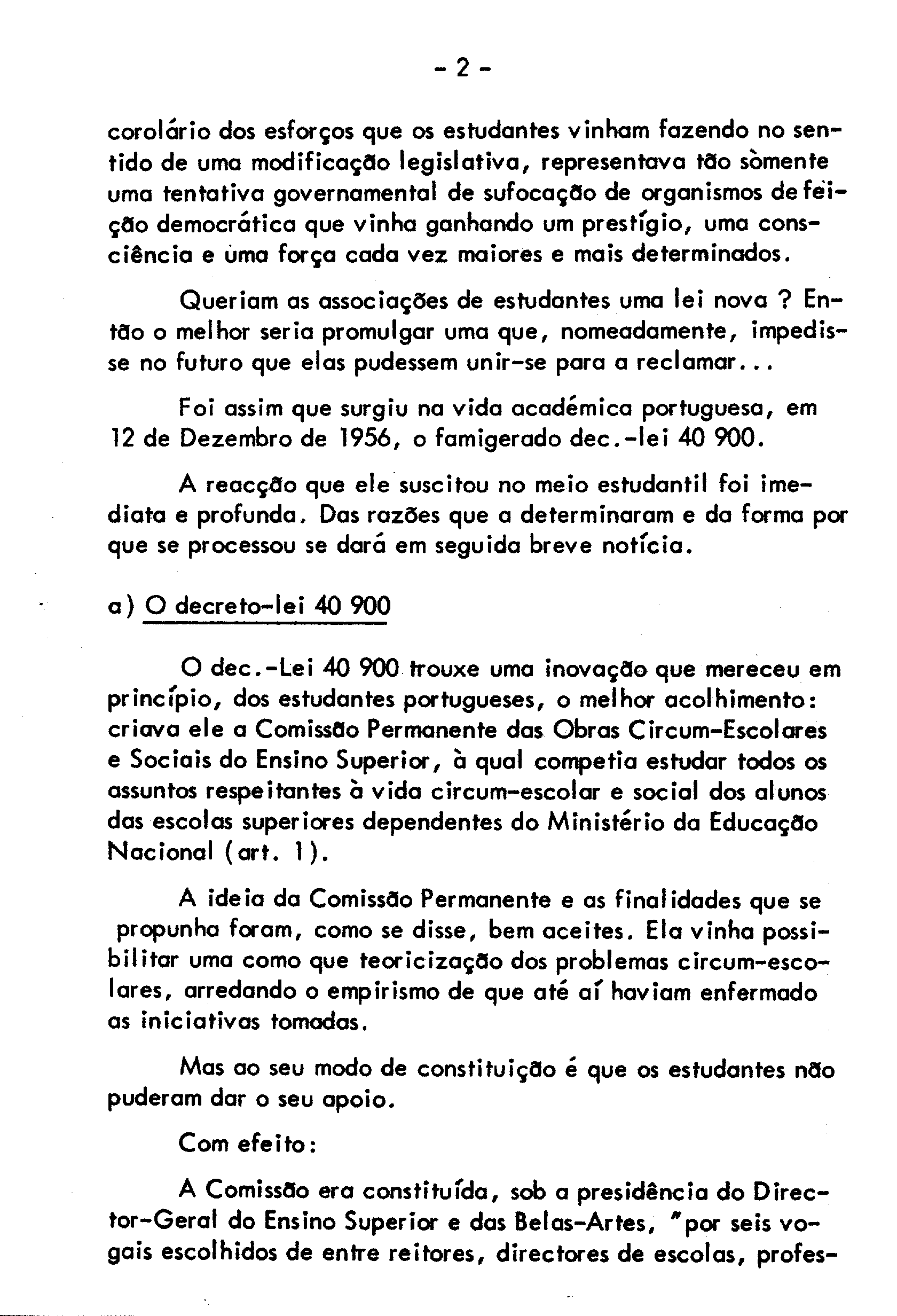 - 2 -

corolário dos esforços que os estudantes vinham fazendo no sentido de uma modificação legislativa, representava tão sòmente uma tentativa governamental de sufocação de organismos de feição democrática que vinha ganhando um prestígio, uma consciência e uma força cada vez maiores e mais determinados.

Queriam as associações de estudantes uma lei nova ? Então o melhor seria promulgar uma que, nomeadamente, impedisse no futuro que elas pudessem unir-se para a reclamar...

Foi assim que surgiu na vida académica portuguesa, em 12 de Dezembro de 1956, o famigerado dec.-lei 40 900.

A reacção que ele suscitou no meio estudantil foi imediata e profunda. Das razões que a determinaram e da forma por que se processou se dará em seguida breve notícia.

a) O decreto-lei 40 900

O dec.-Lei 40 900 trouxe uma inovação que mereceu em princípio, dos estudantes portugueses, o melhor acolhimento: criava ele a Comissão Permanente das Obras Circum-Escolares e Sociais do Ensino Superior, à qual competia estudar todos os assuntos respeitantes à vida circum-escolar e social dos alunos das escolas superiores dependentes do Ministério da Educação Nacional (art. 1).

A ideia da Comissão Permanente e as finalidades que se propunha foram, como se disse, bem aceites. Ela vinha possibilitar uma como que teoricização dos problemas circum-escolares, arredando o empirismo de que até aí haviam enfermado as iniciativas tomadas.

Mas ao seu modo de constituição é que os estudantes não puderam dar o seu apoio.

Com efeito:

A Comissão era constituída, sob a presidência do Director-Geral do Ensino Superior e das Belas-Artes, "por seis vogais escolhidos de entre reitores, directores de escolas, profes-